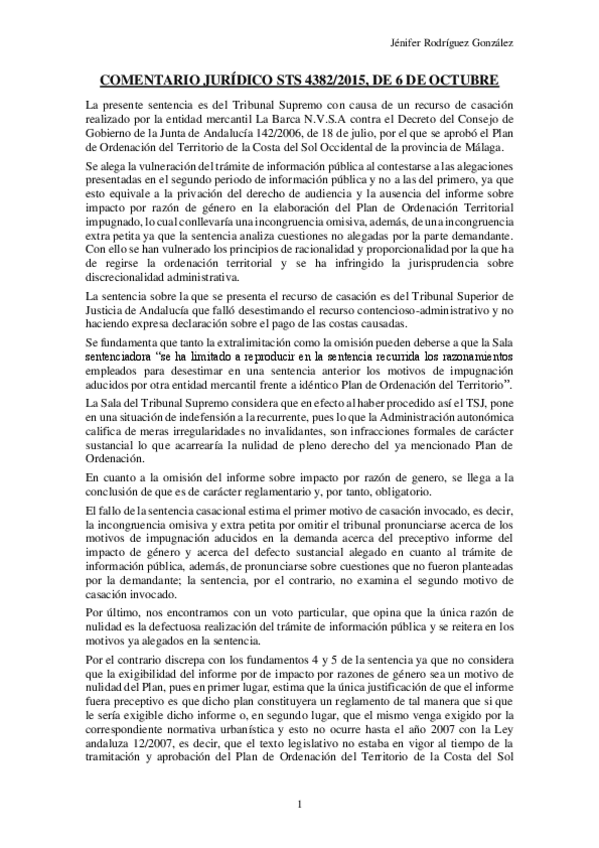 Jénifer Rodríguez González

COMENTARIO JURÍDICO STS 4382/2015, DE 6 DE OCTUBRE

La presente sentencia es del Tribunal Supremo con causa de un recurso de casación realizado por la entidad mercantil La Barca N.V.S.A contra el Decreto del Consejo de Gobierno de la Junta de Andalucía 142/2006, de 18 de julio, por el que se aprobó el Plan de Ordenación del Territorio de la Costa del Sol Occidental de la provincia de Málaga.

Se alega la vulneración del trámite de información pública al contestarse a las alegaciones presentadas en el segundo periodo de información pública y no a las del primero, ya que esto equivale a la privación del derecho de audiencia y la ausencia del informe sobre impacto por razón de género en la elaboración del Plan de Ordenación Territorial impugnado, lo cual conllevaría una incongruencia omisiva, además, de una incongruencia extra petita ya que la sentencia analiza cuestiones no alegadas por la parte demandante. Con ello se han vulnerado los principios de racionalidad y proporcionalidad por la que ha de regirse la ordenación territorial y se ha infringido la jurisprudencia sobre discrecionalidad administrativa.

La sentencia sobre la que se presenta el recurso de casación es del Tribunal Superior de Justicia de Andalucía que falló desestimando el recurso contencioso-administrativo y no haciendo expresa declaración sobre el pago de las costas causadas.

Se fundamenta que tanto la extralimitación como la omisión pueden deberse a que la Sala sentenciadora "se ha limitado a reproducir en la sentencia recurrida los razonamientos empleados para desestimar en una sentencia anterior los motivos de impugnación aducidos por otra entidad mercantil frente a idéntico Plan de Ordenación del Territorio".

La Sala del Tribunal Supremo considera que en efecto al haber procedido así el TSJ, pone en una situación de indefensión a la recurrente, pues lo que la Administración autonómica califica de meras irregularidades no invalidantes, son infracciones formales de carácter sustancial lo que acarrearía la nulidad de pleno derecho del ya mencionado Plan de Ordenación.

En cuanto a la omisión del informe sobre impacto por razón de genero, se llega a la conclusión de que es de carácter reglamentario y, por tanto, obligatorio.

El fallo de la sentencia casacional estima el primer motivo de casación invocado, es decir, la incongruencia omisiva y extra petita por omitir el tribunal pronunciarse acerca de los motivos de impugnación aducidos en la demanda acerca del preceptivo informe del impacto de género y acerca del defecto sustancial alegado en cuanto al trámite de información pública, además, de pronunciarse sobre cuestiones que no fueron planteadas por la demandante; la sentencia, por el contrario, no examina el segundo motivo de casación invocado.

Por último, nos encontramos con un voto particular, que opina que la única razón de nulidad es la defectuosa realización del trámite de información pública y se reitera en los motivos ya alegados en la sentencia.

Por el contrario discrepa con los fundamentos 4 y 5 de la sentencia ya que no considera que la exigibilidad del informe por de impacto por razones de género sea un motivo de nulidad del Plan, pues en primer lugar, estima que la única justificación de que el informe fuera preceptivo es que dicho plan constituyera un reglamento de tal manera que si que le sería exigible dicho informe o, en segundo lugar, que el mismo venga exigido por la correspondiente normativa urbanística y esto no ocurre hasta el año 2007 con la Ley andaluza 12/2007, es decir, que el texto legislativo no estaba en vigor al tiempo de la tramitación y aprobación del Plan de Ordenación del Territorio de la Costa del Sol

1